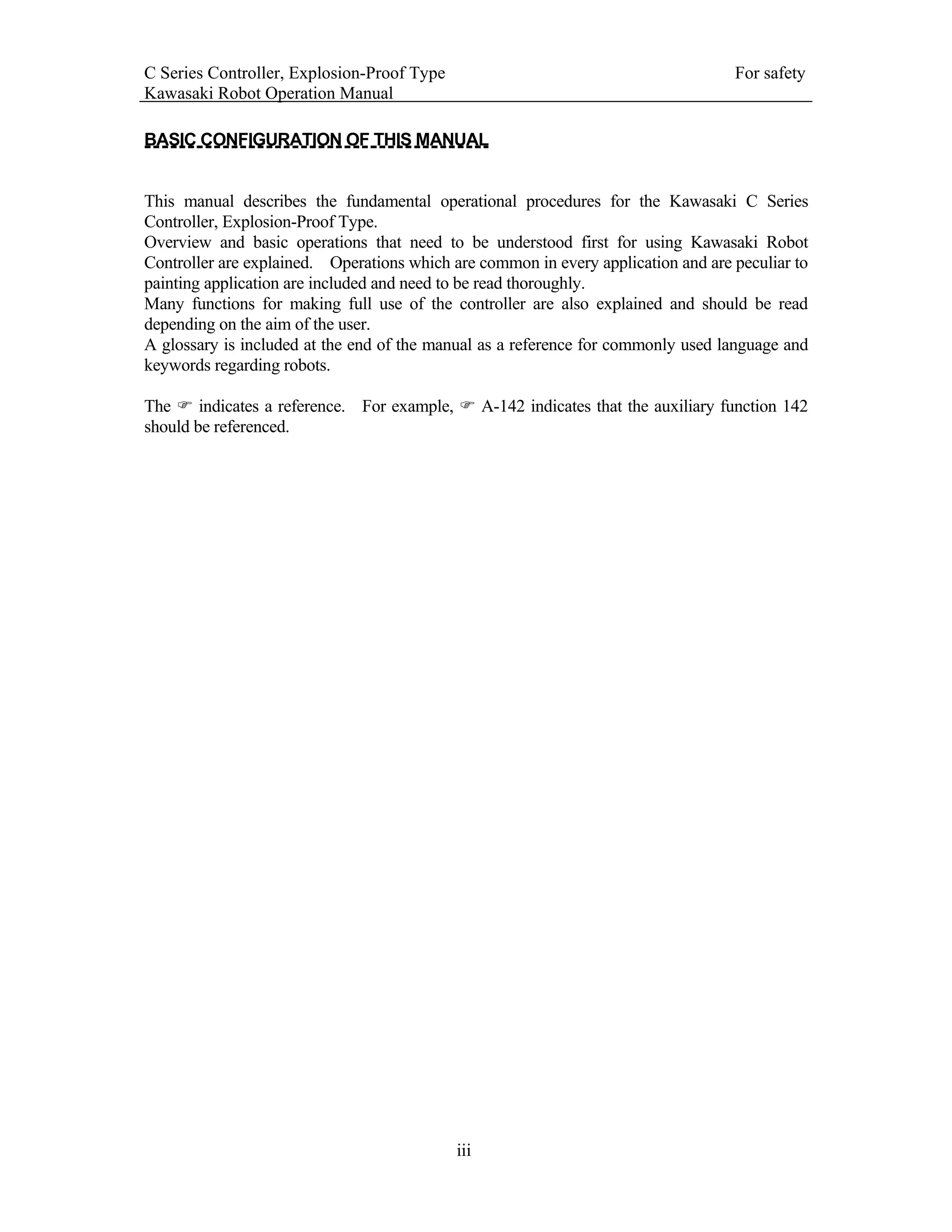 C Series Controller, Explosion-Proof Type
Kawasaki Robot Operation Manual

For safety

BASIC CONFIGURATION OF THIS MANUAL

This manual describes the fundamental operational procedures for the Kawasaki C Series Controller, Explosion-Proof Type.
Overview and basic operations that need to be understood first for using Kawasaki Robot Controller are explained. Operations which are common in every application and are peculiar to painting application are included and need to be read thoroughly.
Many functions for making full use of the controller are also explained and should be read depending on the aim of the user.
A glossary is included at the end of the manual as a reference for commonly used language and keywords regarding robots.

The ☞ indicates a reference. For example, ☞ A-142 indicates that the auxiliary function 142 should be referenced.

iii